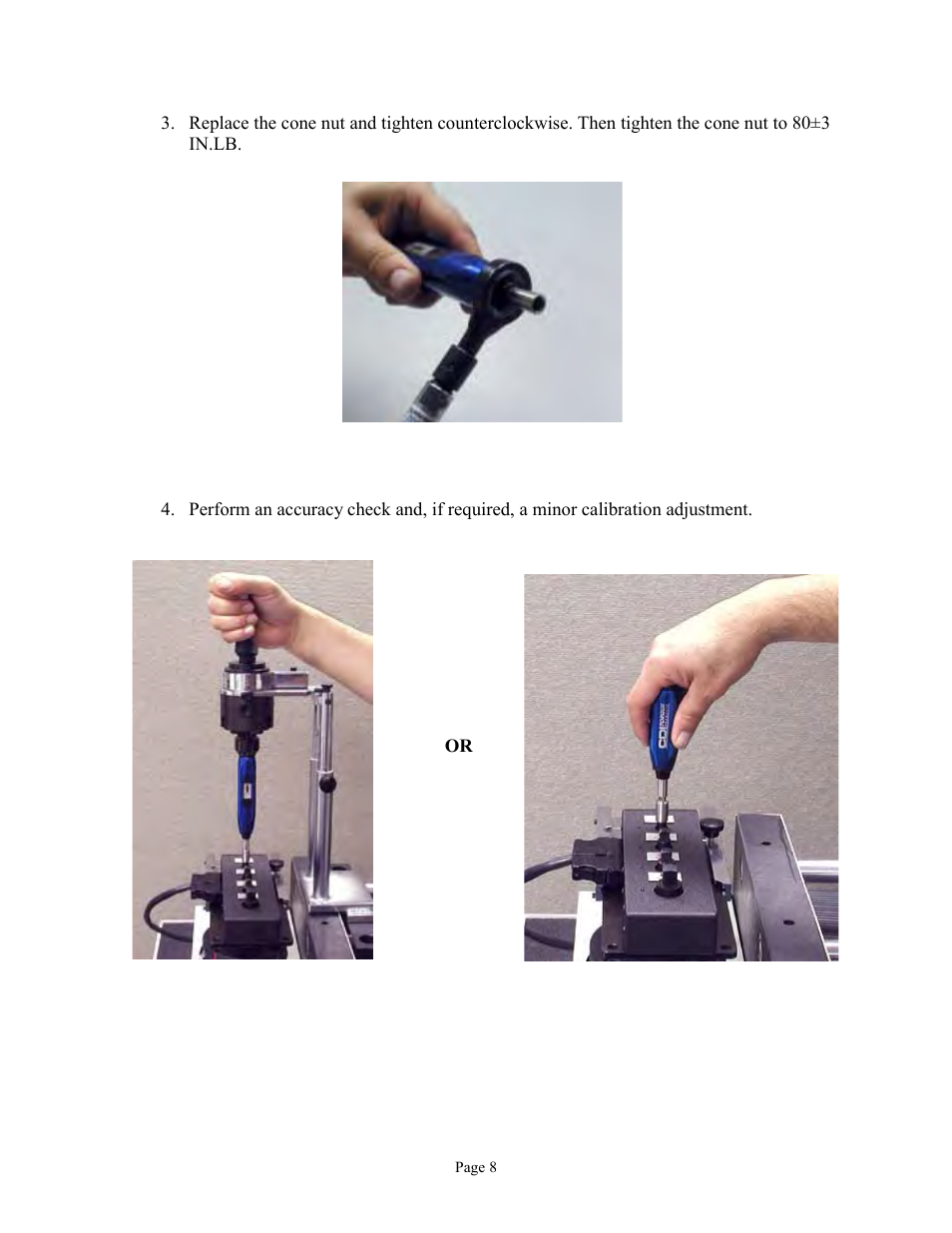 3. Replace the cone nut and tighten counterclockwise. Then tighten the cone nut to 80±3 IN.LB.

4. Perform an accuracy check and, if required, a minor calibration adjustment.

OR

Page 8